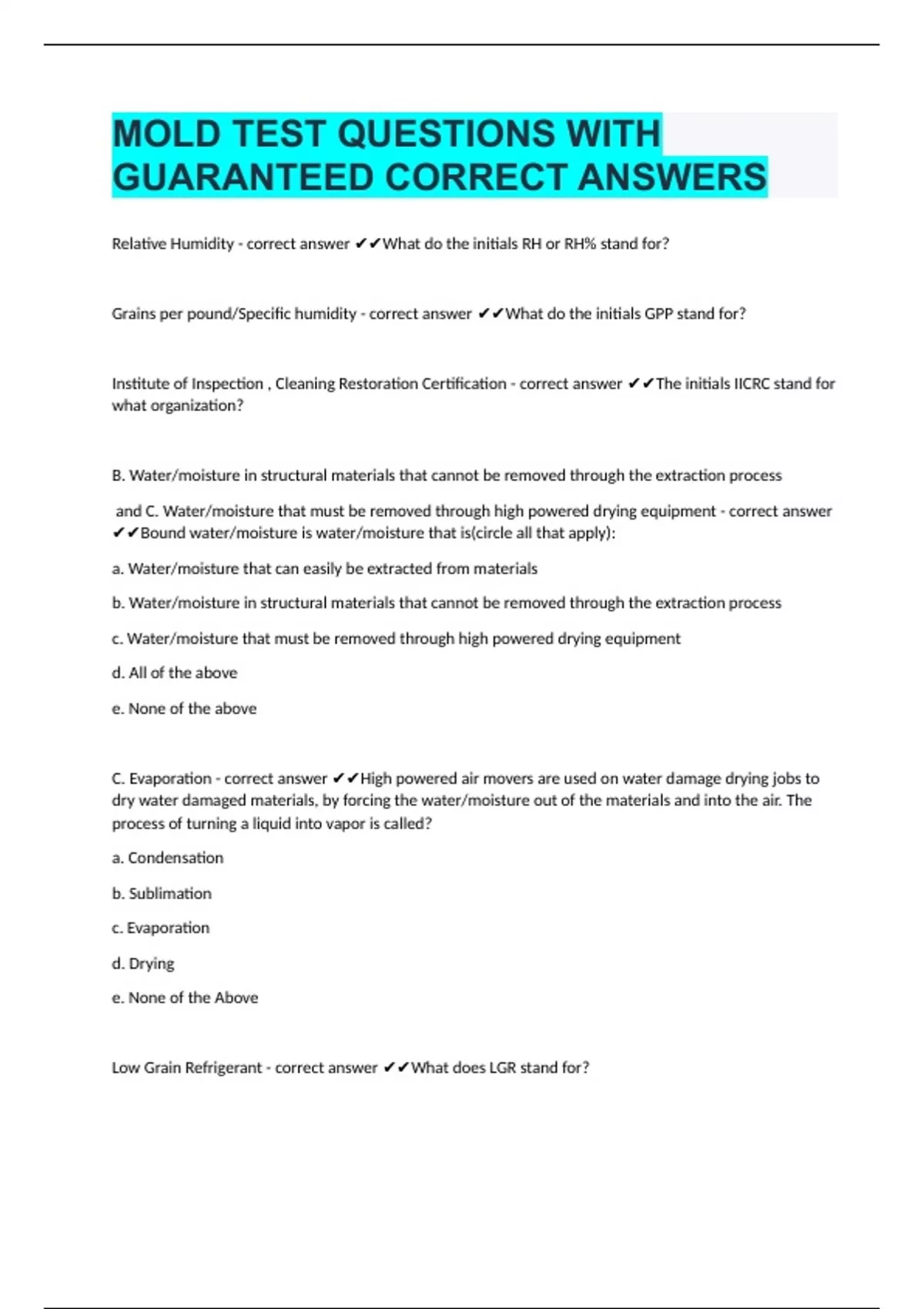 MOLD TEST QUESTIONS WITH GUARANTEED CORRECT ANSWERS

Relative Humidity - correct answer ✔✔What do the initials RH or RH% stand for?

Grains per pound/Specific humidity - correct answer ✔✔What do the initials GPP stand for?

Institute of Inspection , Cleaning Restoration Certification - correct answer ✔✔The initials IICRC stand for what organization?

B. Water/moisture in structural materials that cannot be removed through the extraction process

and C. Water/moisture that must be removed through high powered drying equipment - correct answer ✔✔Bound water/moisture is water/moisture that is(circle all that apply):

a. Water/moisture that can easily be extracted from materials

b. Water/moisture in structural materials that cannot be removed through the extraction process

c. Water/moisture that must be removed through high powered drying equipment

d. All of the above

e. None of the above

C. Evaporation - correct answer ✔✔High powered air movers are used on water damage drying jobs to dry water damaged materials, by forcing the water/moisture out of the materials and into the air. The process of turning a liquid into vapor is called?

a. Condensation

b. Sublimation

c. Evaporation

d. Drying

e. None of the Above

Low Grain Refrigerant - correct answer ✔✔What does LGR stand for?